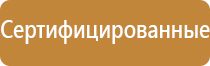 Сертифицированные